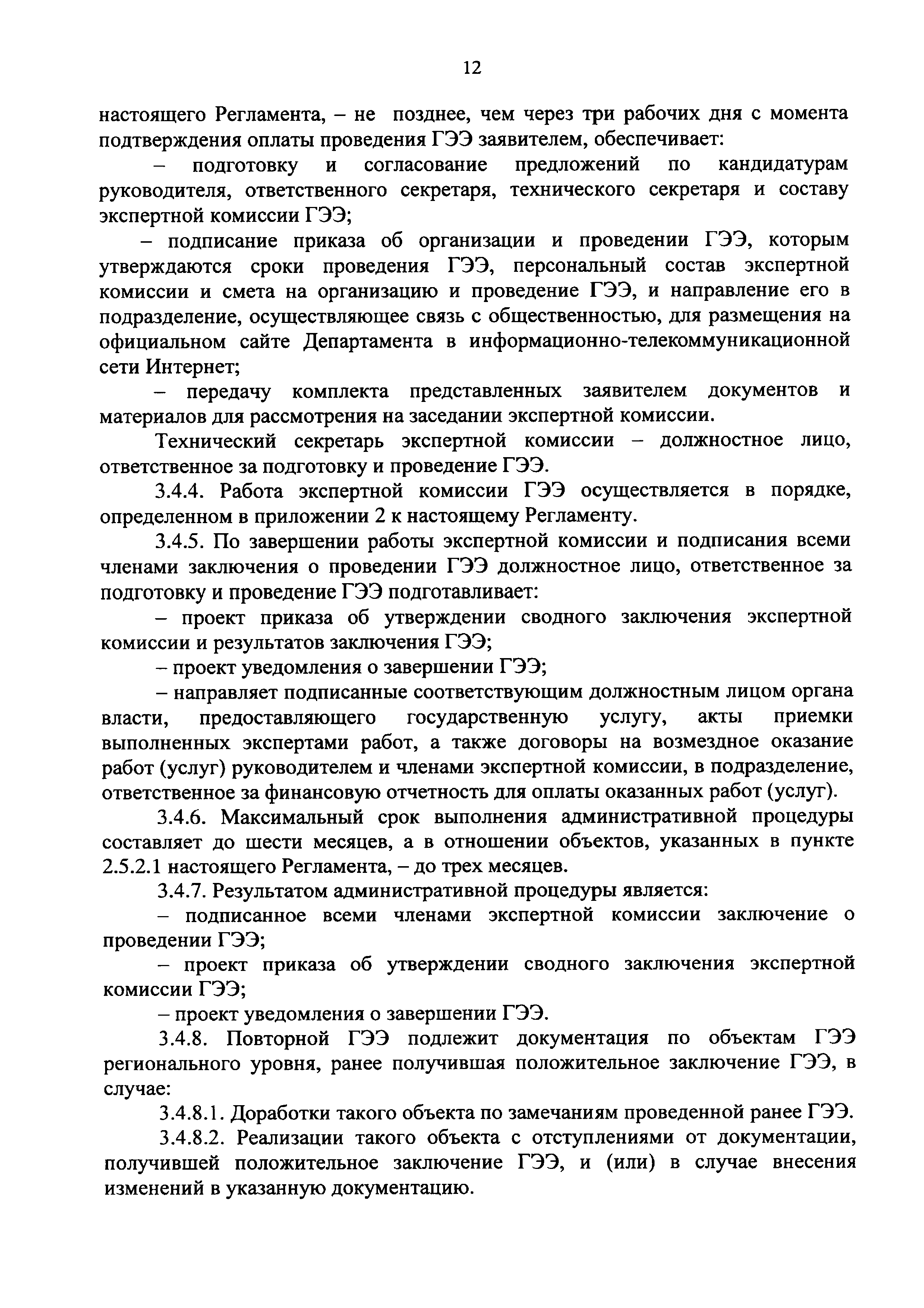 12

настоящего Регламента, – не позднее, чем через три рабочих дня с момента подтверждения оплаты проведения ГЭЭ заявителем, обеспечивает:

– подготовку и согласование предложений по кандидатурам руководителя, ответственного секретаря, технического секретаря и составу экспертной комиссии ГЭЭ;

– подписание приказа об организации и проведении ГЭЭ, которым утверждаются сроки проведения ГЭЭ, персональный состав экспертной комиссии и смета на организацию и проведение ГЭЭ, и направление его в подразделение, осуществляющее связь с общественностью, для размещения на официальном сайте Департамента в информационно-телекоммуникационной сети Интернет;

– передачу комплекта представленных заявителем документов и материалов для рассмотрения на заседании экспертной комиссии.

Технический секретарь экспертной комиссии – должностное лицо, ответственное за подготовку и проведение ГЭЭ.

3.4.4. Работа экспертной комиссии ГЭЭ осуществляется в порядке, определенном в приложении 2 к настоящему Регламенту.

3.4.5. По завершении работы экспертной комиссии и подписания всеми членами заключения о проведении ГЭЭ должностное лицо, ответственное за подготовку и проведение ГЭЭ подготавливает:

– проект приказа об утверждении сводного заключения экспертной комиссии и результатов заключения ГЭЭ;

– проект уведомления о завершении ГЭЭ;

– направляет подписанные соответствующим должностным лицом органа власти, предоставляющего государственную услугу, акты приемки выполненных экспертами работ, а также договоры на возмездное оказание работ (услуг) руководителем и членами экспертной комиссии, в подразделение, ответственное за финансовую отчетность для оплаты оказанных работ (услуг).

3.4.6. Максимальный срок выполнения административной процедуры составляет до шести месяцев, а в отношении объектов, указанных в пункте 2.5.2.1 настоящего Регламента, – до трех месяцев.

3.4.7. Результатом административной процедуры является:

– подписанное всеми членами экспертной комиссии заключение о проведении ГЭЭ;

– проект приказа об утверждении сводного заключения экспертной комиссии ГЭЭ;

– проект уведомления о завершении ГЭЭ.

3.4.8. Повторной ГЭЭ подлежит документация по объектам ГЭЭ регионального уровня, ранее получившая положительное заключение ГЭЭ, в случае:

3.4.8.1. Доработки такого объекта по замечаниям проведенной ранее ГЭЭ.

3.4.8.2. Реализации такого объекта с отступлениями от документации, получившей положительное заключение ГЭЭ, и (или) в случае внесения изменений в указанную документацию.